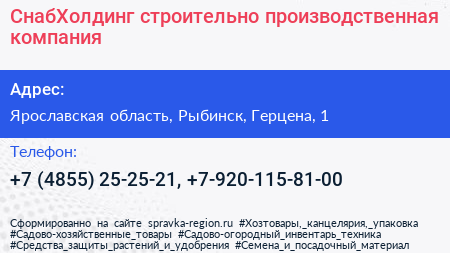 СнабХолдинг строительно производственная компания

Адрес:

Ярославская область, Рыбинск, Герцена, 1

Телефон:

+7 (4855) 25-25-21, +7-920-115-81-00

Сформированно на сайте spravka-region.ru #Хозтовары,_канцелярия,_упаковка #Садово-хозяйственные_товары #Садово-огородный_инвентарь_техника #Средства_защиты_растений_и_удобрения #Семена_и_посадочный_материал